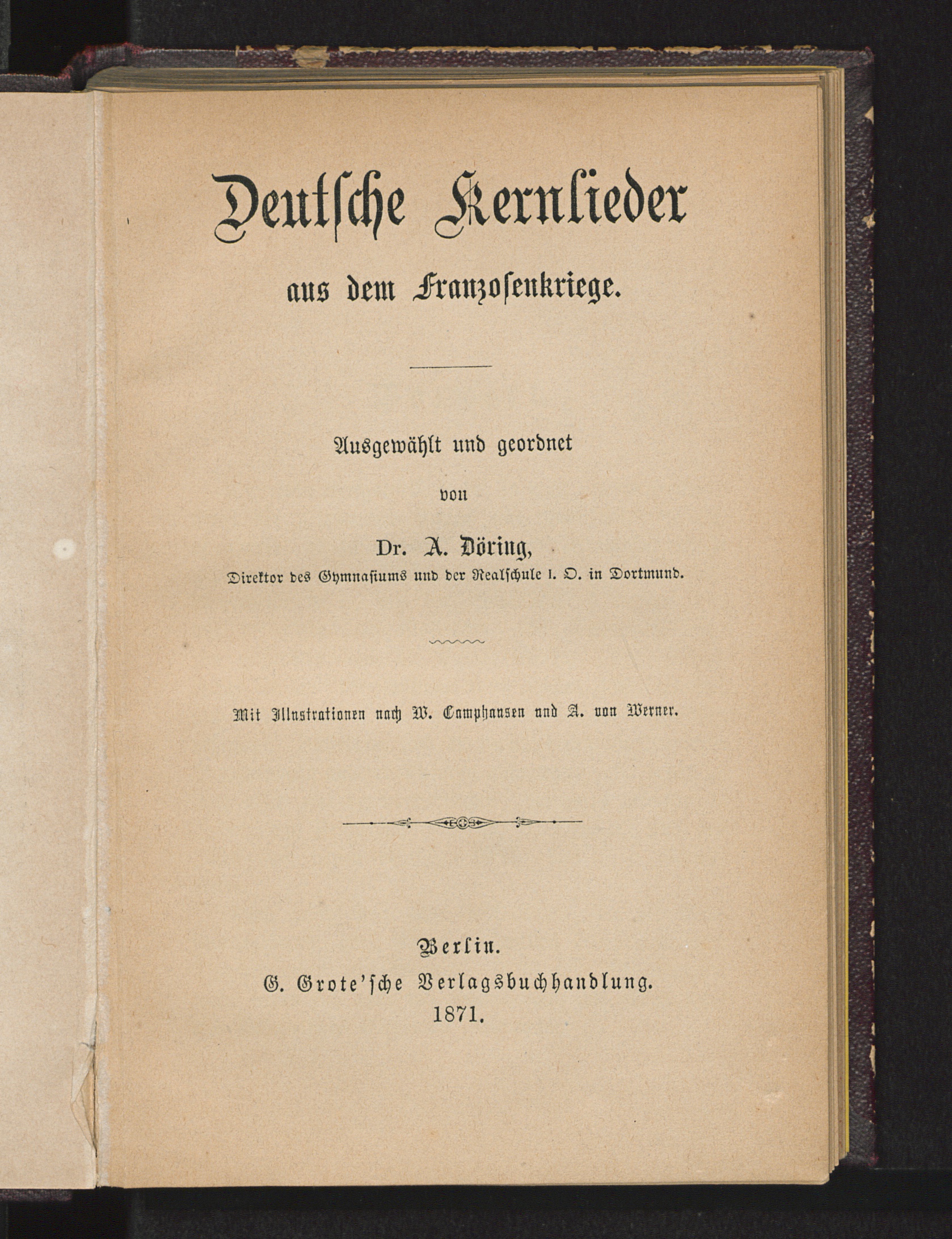 Deutſche Kernlieder

aus dem Franzoſenkriege.

Ausgewählt und geordnet

von

Dr. A. Döring,

Direktor des Gymnaſiums und der Realſchule I. O. in Dortmund.

Mit Illustrationen nach W. Camphausen und A. von Werner.

Berlin.

G. Grote'ſche Verlagsbuchhandlung.

1871.